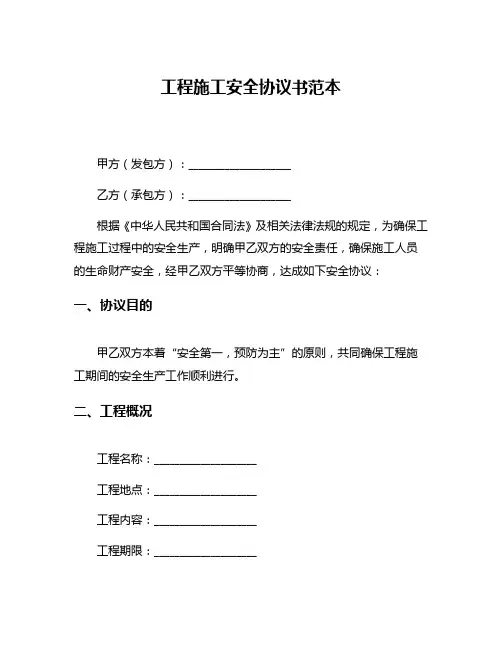 工程施工安全协议书范本

甲方（发包方）：__________________

乙方（承包方）：__________________

根据《中华人民共和国合同法》及相关法律法规的规定，为确保工程施工过程中的安全生产，明确甲乙双方的安全责任，确保施工人员的生命财产安全，经甲乙双方平等协商，达成如下安全协议：

一、协议目的

甲乙双方本着“安全第一，预防为主”的原则，共同确保工程施工期间的安全生产工作顺利进行。

二、工程概况

工程名称：__________________

工程地点：__________________

工程内容：__________________

工程期限：__________________